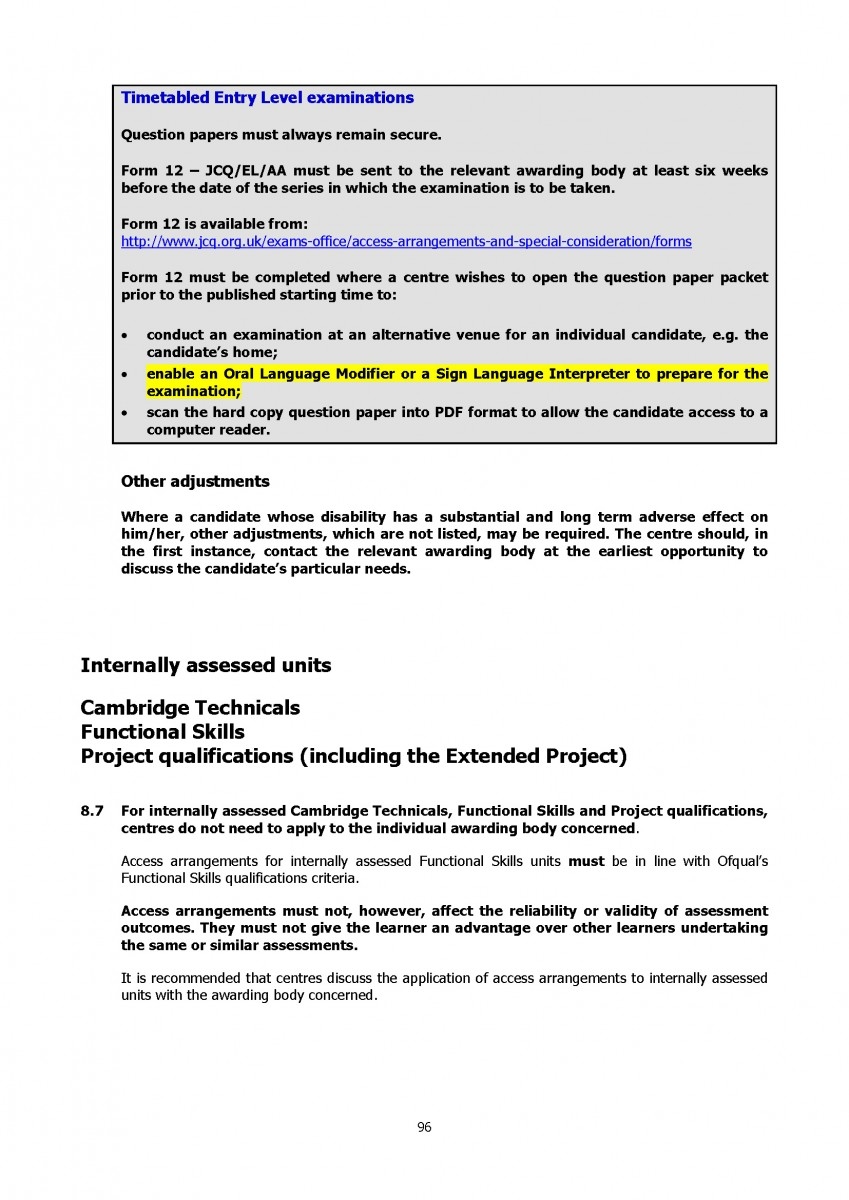 Timetabled Entry Level examinations

Question papers must always remain secure.

Form 12 – JCQ/EL/AA must be sent to the relevant awarding body at least six weeks before the date of the series in which the examination is to be taken.

Form 12 is available from:
http://www.jcq.org.uk/exams-office/access-arrangements-and-special-consideration/forms

Form 12 must be completed where a centre wishes to open the question paper packet prior to the published starting time to:

• conduct an examination at an alternative venue for an individual candidate, e.g. the candidate's home;
• enable an Oral Language Modifier or a Sign Language Interpreter to prepare for the examination;
• scan the hard copy question paper into PDF format to allow the candidate access to a computer reader.

Other adjustments

Where a candidate whose disability has a substantial and long term adverse effect on him/her, other adjustments, which are not listed, may be required. The centre should, in the first instance, contact the relevant awarding body at the earliest opportunity to discuss the candidate's particular needs.

Internally assessed units

Cambridge Technicals
Functional Skills
Project qualifications (including the Extended Project)

8.7 For internally assessed Cambridge Technicals, Functional Skills and Project qualifications, centres do not need to apply to the individual awarding body concerned.

Access arrangements for internally assessed Functional Skills units must be in line with Ofqual's Functional Skills qualifications criteria.

Access arrangements must not, however, affect the reliability or validity of assessment outcomes. They must not give the learner an advantage over other learners undertaking the same or similar assessments.

It is recommended that centres discuss the application of access arrangements to internally assessed units with the awarding body concerned.

96